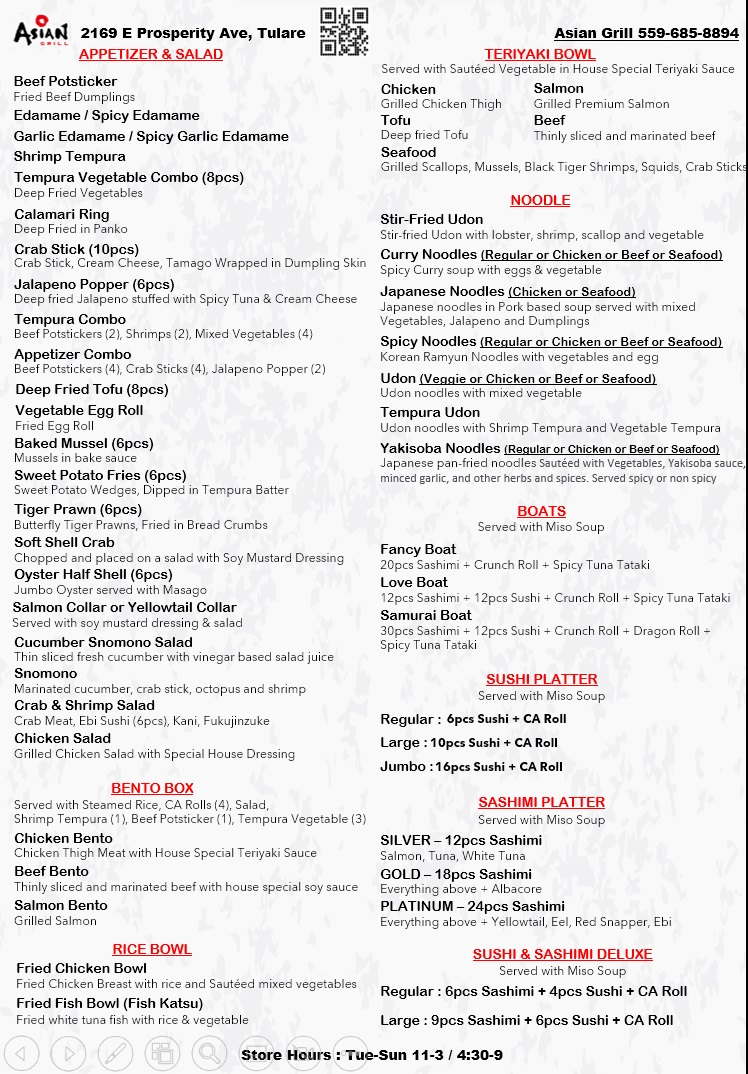 ASIAN GRILL 2169 E Prosperity Ave, Tulare

Asian Grill 559-685-8894

APPETIZER & SALAD

Beef Potsticker
Fried Beef Dumplings

Edamame / Spicy Edamame

Garlic Edamame / Spicy Garlic Edamame

Shrimp Tempura

Tempura Vegetable Combo (8pcs)
Deep Fried Vegetables

Calamari Ring
Deep Fried in Panko

Crab Stick (10pcs)
Crab Stick, Cream Cheese, Tamago Wrapped in Dumpling Skin

Jalapeno Popper (6pcs)
Deep fried Jalapeno stuffed with Spicy Tuna & Cream Cheese

Tempura Combo
Beef Potstickers (2), Shrimps (2), Mixed Vegetables (4)

Appetizer Combo
Beef Potstickers (4), Crab Sticks (4), Jalapeno Popper (2)

Deep Fried Tofu (8pcs)

Vegetable Egg Roll
Fried Egg Roll

Baked Mussel (6pcs)
Mussels in bake sauce

Sweet Potato Fries (6pcs)
Sweet Potato Wedges, Dipped in Tempura Batter

Tiger Prawn (6pcs)
Butterfly Tiger Prawns, Fried in Bread Crumbs

Soft Shell Crab
Chopped and placed on a salad with Soy Mustard Dressing

Oyster Half Shell (6pcs)
Jumbo Oyster served with Masago

Salmon Collar or Yellowtail Collar
Served with soy mustard dressing & salad

Cucumber Snomono Salad
Thin sliced fresh cucumber with vinegar based salad juice

Snomono
Marinated cucumber, crab stick, octopus and shrimp

Crab & Shrimp Salad
Crab Meat, Ebi Sushi (6pcs), Kani, Fukujinzuke

Chicken Salad
Grilled Chicken Salad with Special House Dressing

BENTO BOX
Served with Steamed Rice, CA Rolls (4), Salad, Shrimp Tempura (1), Beef Potsticker (1), Tempura Vegetable (3)

Chicken Bento
Chicken Thigh Meat with House Special Teriyaki Sauce

Beef Bento
Thinly sliced and marinated beef with house special soy sauce

Salmon Bento
Grilled Salmon

RICE BOWL

Fried Chicken Bowl
Fried Chicken Breast with rice and Sautéed mixed vegetables

Fried Fish Bowl (Fish Katsu)
Fried white tuna fish with rice & vegetable

TERIYAKI BOWL
Served with Sautéed Vegetable in House Special Teriyaki Sauce

Chicken
Grilled Chicken Thigh

Salmon
Grilled Premium Salmon

Tofu
Deep fried Tofu

Beef
Thinly sliced and marinated beef

Seafood
Grilled Scallops, Mussels, Black Tiger Shrimps, Squids, Crab Sticks

NOODLE

Stir-Fried Udon
Stir-fried Udon with lobster, shrimp, scallop and vegetable

Curry Noodles (Regular or Chicken or Beef or Seafood)
Spicy Curry soup with eggs & vegetable

Japanese Noodles (Chicken or Seafood)
Japanese noodles in Pork based soup served with mixed Vegetables, Jalapeno and Dumplings

Spicy Noodles (Regular or Chicken or Beef or Seafood)
Korean Ramyun Noodles with vegetables and egg

Udon (Veggie or Chicken or Beef or Seafood)
Udon noodles with mixed vegetable

Tempura Udon
Udon noodles with Shrimp Tempura and Vegetable Tempura

Yakisoba Noodles (Regular or Chicken or Beef or Seafood)
Japanese pan-fried noodles Sautéed with Vegetables, Yakisoba sauce, minced garlic, and other herbs and spices. Served spicy or non spicy

BOATS
Served with Miso Soup

Fancy Boat
20pcs Sashimi + Crunch Roll + Spicy Tuna Tataki

Love Boat
12pcs Sashimi + 12pcs Sushi + Crunch Roll + Spicy Tuna Tataki

Samurai Boat
30pcs Sashimi + 12pcs Sushi + Crunch Roll + Dragon Roll + Spicy Tuna Tataki

SUSHI PLATTER
Served with Miso Soup

Regular : 6pcs Sushi + CA Roll

Large : 10pcs Sushi + CA Roll

Jumbo : 16pcs Sushi + CA Roll

SASHIMI PLATTER
Served with Miso Soup

SILVER – 12pcs Sashimi
Salmon, Tuna, White Tuna

GOLD – 18pcs Sashimi
Everything above + Albacore

PLATINUM – 24pcs Sashimi
Everything above + Yellowtail, Eel, Red Snapper, Ebi

SUSHI & SASHIMI DELUXE
Served with Miso Soup

Regular : 6pcs Sashimi + 4pcs Sushi + CA Roll

Large : 9pcs Sashimi + 6pcs Sushi + CA Roll

Store Hours : Tue-Sun 11-3 / 4:30-9